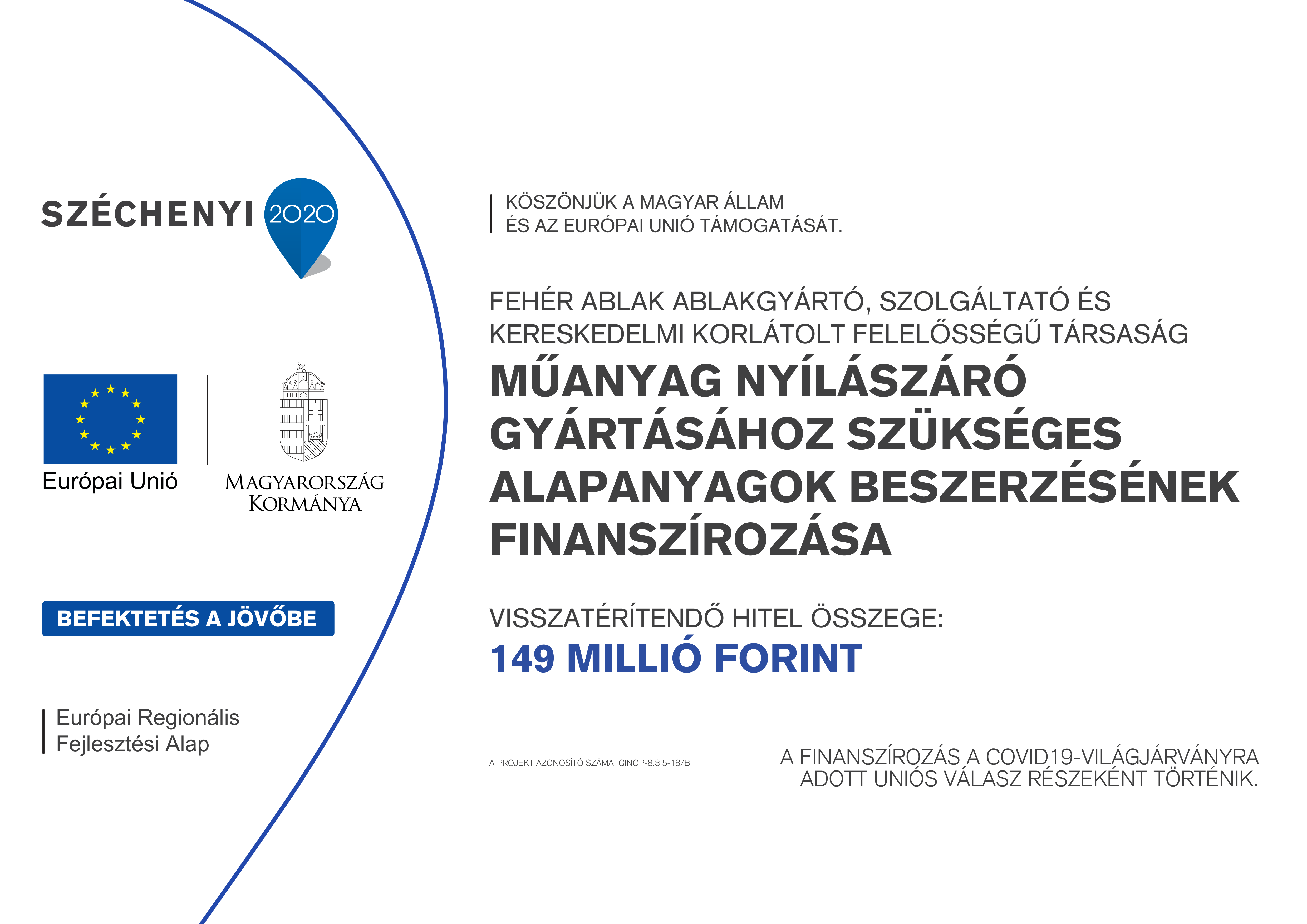 SZÉCHENYI 2020

Európai Unió

MAGYARORSZÁG KORMÁNYA

BEFEKTETÉS A JÖVŐBE

Európai Regionális Fejlesztési Alap

KÖSZÖNJÜK A MAGYAR ÁLLAM ÉS AZ EURÓPAI UNIÓ TÁMOGATÁSÁT.

FEHÉR ABLAK ABLAKGYÁRTÓ, SZOLGÁLTATÓ ÉS KERESKEDELMI KORLÁTOLT FELELŐSSÉGŰ TÁRSASÁG

MŰANYAG NYÍLÁSZÁRÓ GYÁRTÁSÁHOZ SZÜKSÉGES ALAPANYAGOK BESZERZÉSÉNEK FINANSZÍROZÁSA

VISSZATÉRÍTENDŐ HITEL ÖSSZEGE:
149 MILLIÓ FORINT

A PROJEKT AZONOSÍTÓ SZÁMA: GINOP-8.3.5-18/B

A FINANSZÍROZÁS A COVID19-VILÁGJÁRVÁNYRA ADOTT UNIÓS VÁLASZ RÉSZEKÉNT TÖRTÉNIK.